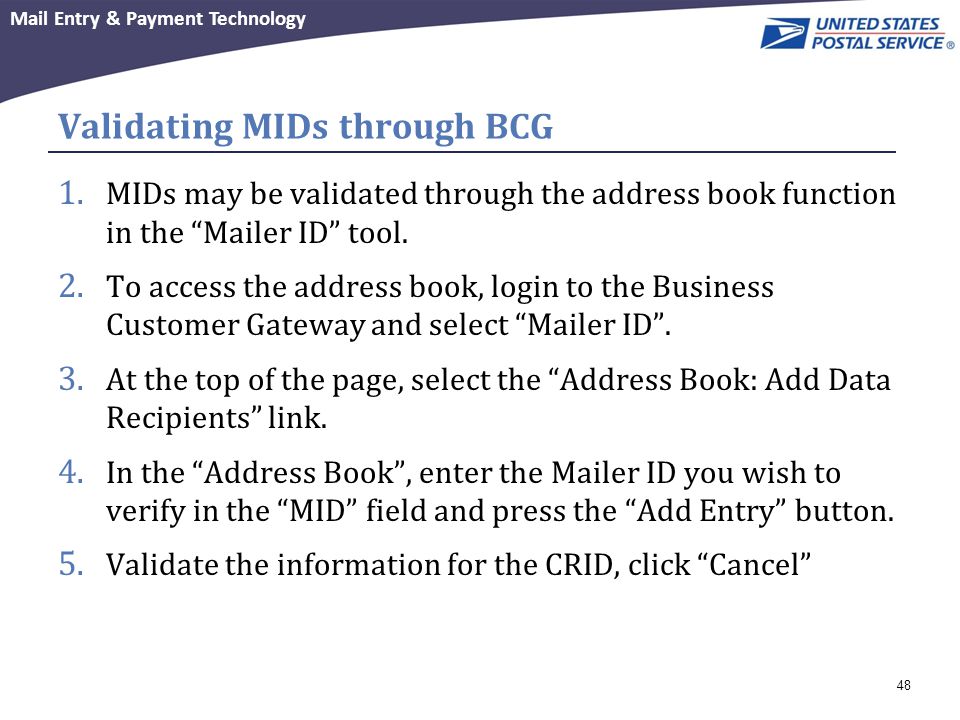 Mail Entry & Payment Technology

UNITED STATES POSTAL SERVICE ®

Validating MIDs through BCG

1. MIDs may be validated through the address book function in the “Mailer ID” tool.

2. To access the address book, login to the Business Customer Gateway and select “Mailer ID”.

3. At the top of the page, select the “Address Book: Add Data Recipients” link.

4. In the “Address Book”, enter the Mailer ID you wish to verify in the “MID” field and press the “Add Entry” button.

5. Validate the information for the CRID, click “Cancel”

48